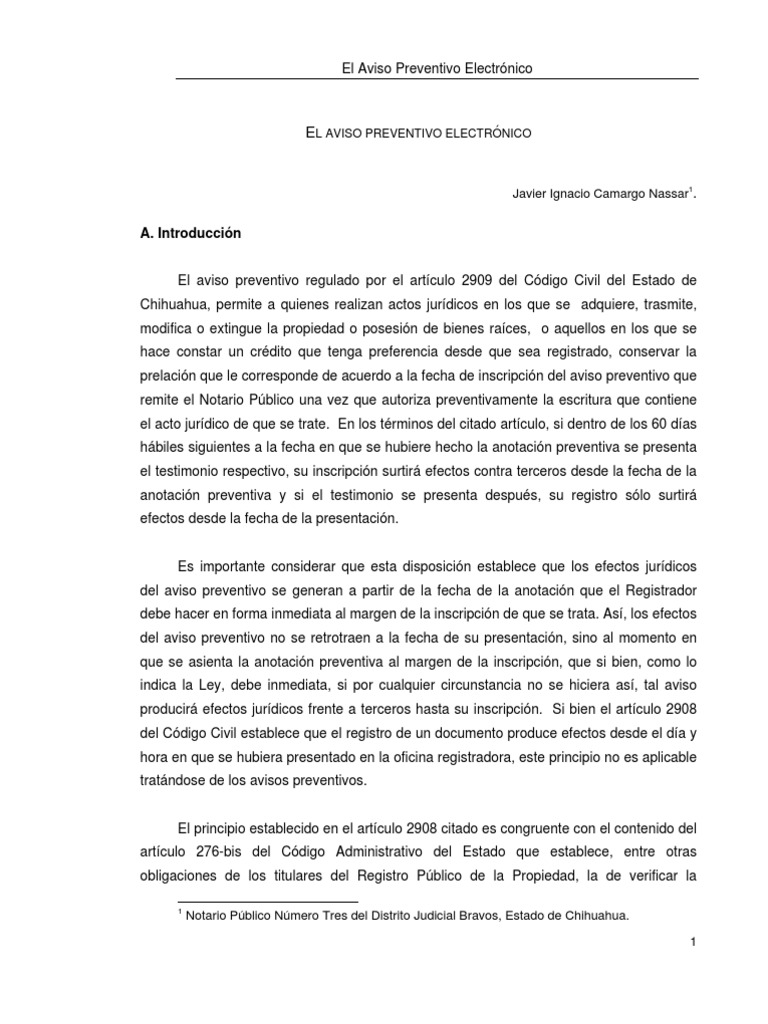 El Aviso Preventivo Electrónico

EL AVISO PREVENTIVO ELECTRÓNICO

Javier Ignacio Camargo Nassar$^1$.

A. Introducción

El aviso preventivo regulado por el artículo 2909 del Código Civil del Estado de Chihuahua, permite a quienes realizan actos jurídicos en los que se adquiere, trasmite, modifica o extingue la propiedad o posesión de bienes raíces, o aquellos en los que se hace constar un crédito que tenga preferencia desde que sea registrado, conservar la prelación que le corresponde de acuerdo a la fecha de inscripción del aviso preventivo que remite el Notario Público una vez que autoriza preventivamente la escritura que contiene el acto jurídico de que se trate. En los términos del citado artículo, si dentro de los 60 días hábiles siguientes a la fecha en que se hubiere hecho la anotación preventiva se presenta el testimonio respectivo, su inscripción surtirá efectos contra terceros desde la fecha de la anotación preventiva y si el testimonio se presenta después, su registro sólo surtirá efectos desde la fecha de la presentación.

Es importante considerar que esta disposición establece que los efectos jurídicos del aviso preventivo se generan a partir de la fecha de la anotación que el Registrador debe hacer en forma inmediata al margen de la inscripción de que se trata. Así, los efectos del aviso preventivo no se retrotraen a la fecha de su presentación, sino al momento en que se asienta la anotación preventiva al margen de la inscripción, que si bien, como lo indica la Ley, debe inmediata, si por cualquier circunstancia no se hiciera así, tal aviso producirá efectos jurídicos frente a terceros hasta su inscripción. Si bien el artículo 2908 del Código Civil establece que el registro de un documento produce efectos desde el día y hora en que se hubiera presentado en la oficina registradora, este principio no es aplicable tratándose de los avisos preventivos.

El principio establecido en el artículo 2908 citado es congruente con el contenido del artículo 276-bis del Código Administrativo del Estado que establece, entre otras obligaciones de los titulares del Registro Público de la Propiedad, la de verificar la

$^1$ Notario Público Número Tres del Distrito Judicial Bravos, Estado de Chihuahua.

1